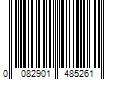 0 082901 485261